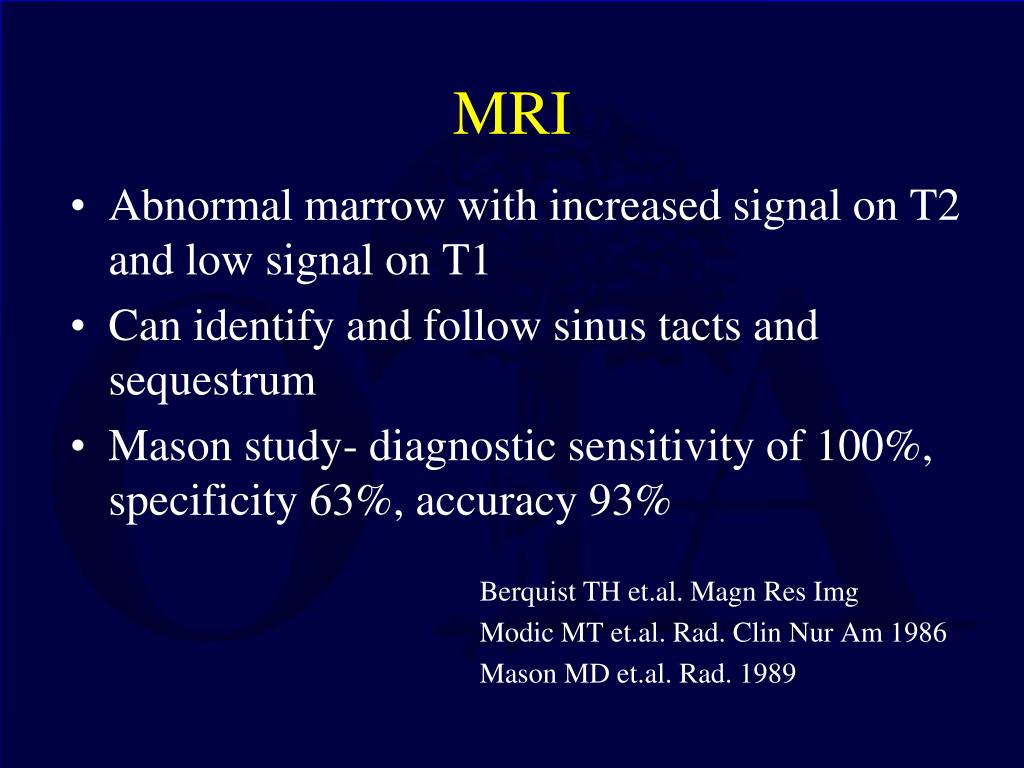 MRI

• Abnormal marrow with increased signal on T2 and low signal on T1
• Can identify and follow sinus tacts and sequestrum
• Mason study- diagnostic sensitivity of 100%, specificity 63%, accuracy 93%

Berquist TH et.al. Magn Res Img
Modic MT et.al. Rad. Clin Nur Am 1986
Mason MD et.al. Rad. 1989